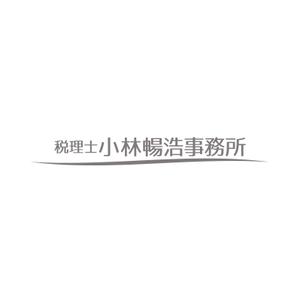 税理士小林暢浩事務所